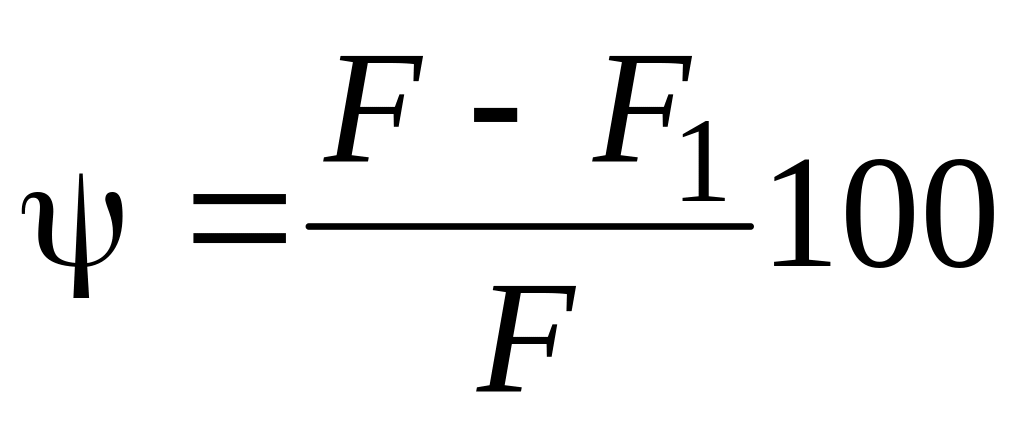 $\psi = \frac{F - F_1}{F} 100$